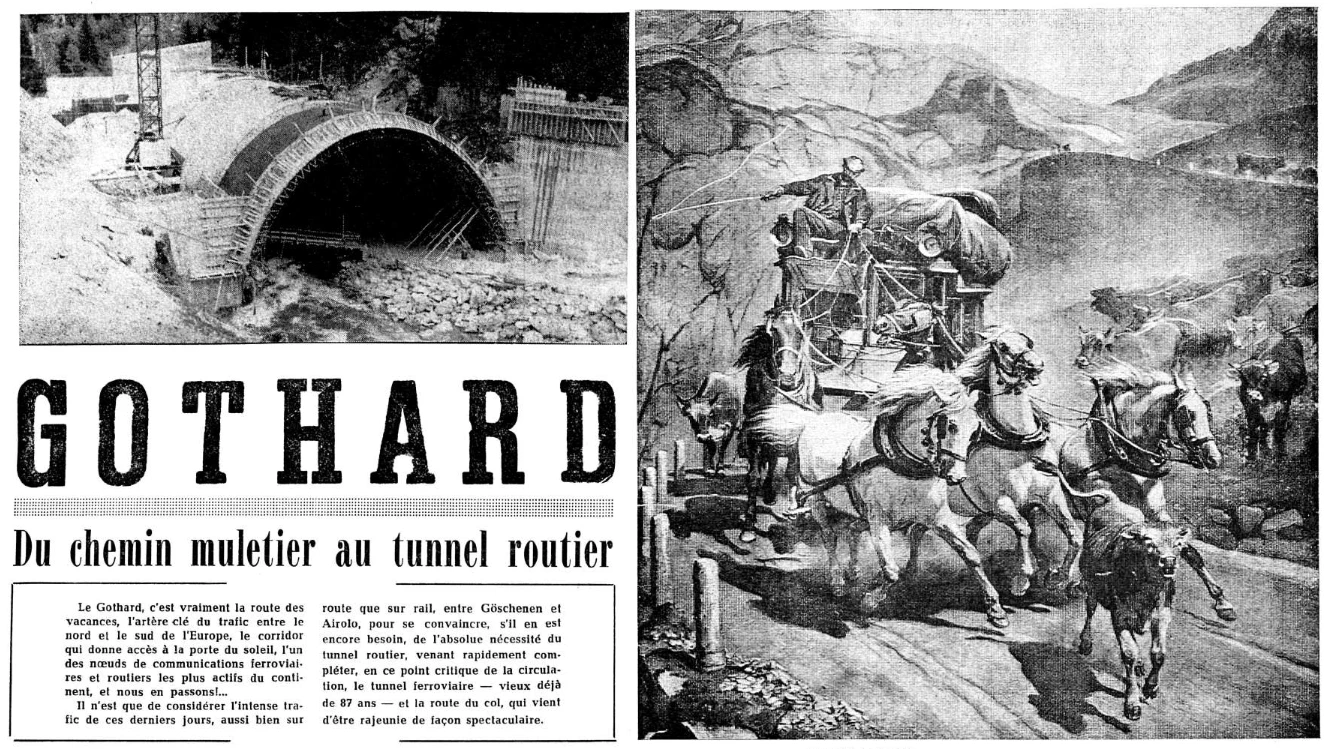 GOTHARD

Du chemin muletier au tunnel routier

Le Gothard, c'est vraiment la route des vacances, l'artère clé du trafic entre le nord et le sud de l'Europe, le corridor qui donne accès à la porte du soleil, l'un des nœuds de communications ferroviaires et routiers les plus actifs du continent, et nous en passons!...

Il n'est que de considérer l'intense trafic de ces derniers jours, aussi bien sur route que sur rail, entre Göschenen et Airolo, pour se convaincre, s'il en est encore besoin, de l'absolue nécessité du tunnel routier, venant rapidement compléter, en ce point critique de la circulation, le tunnel ferroviaire — vieux déjà de 87 ans — et la route du col, qui vient d'être rajeunie de façon spectaculaire.